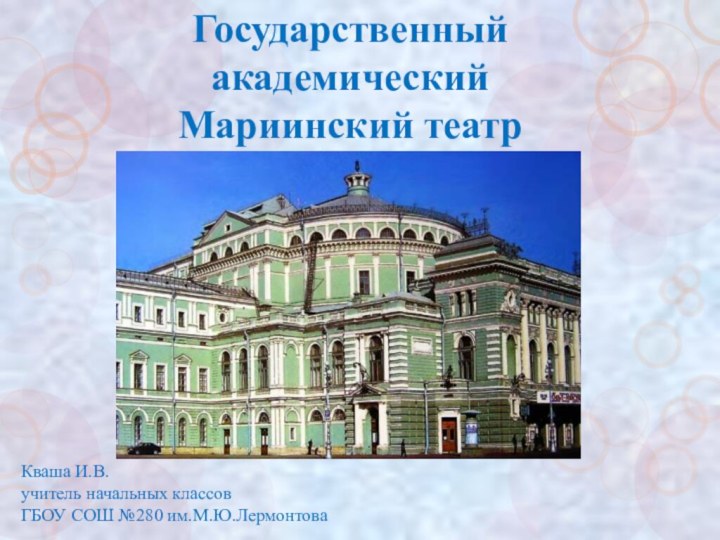 Государственный академический Мариинский театр

Кваша И.В.
учитель начальных классов
ГБОУ СОШ №280 им.М.Ю.Лермонтова